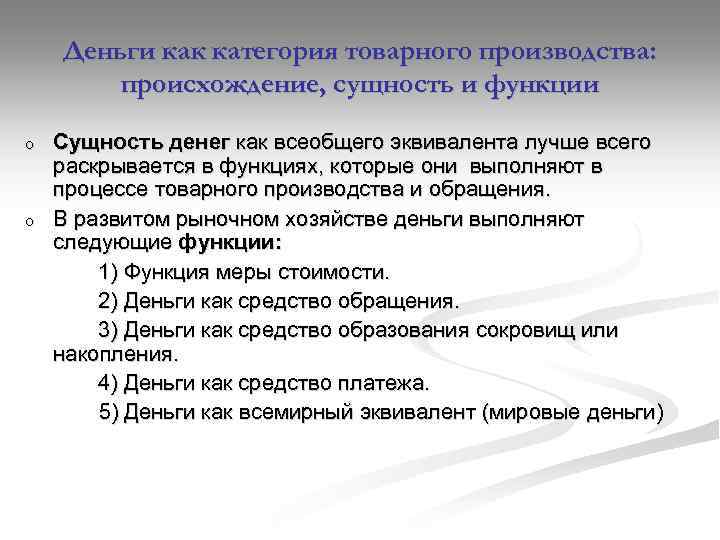 Деньги как категория товарного производства: происхождение, сущность и функции

o Сущность денег как всеобщего эквивалента лучше всего раскрывается в функциях, которые они выполняют в процессе товарного производства и обращения.

o В развитом рыночном хозяйстве деньги выполняют следующие функции:

1) Функция меры стоимости.

2) Деньги как средство обращения.

3) Деньги как средство образования сокровищ или накопления.

4) Деньги как средство платежа.

5) Деньги как всемирный эквивалент (мировые деньги)